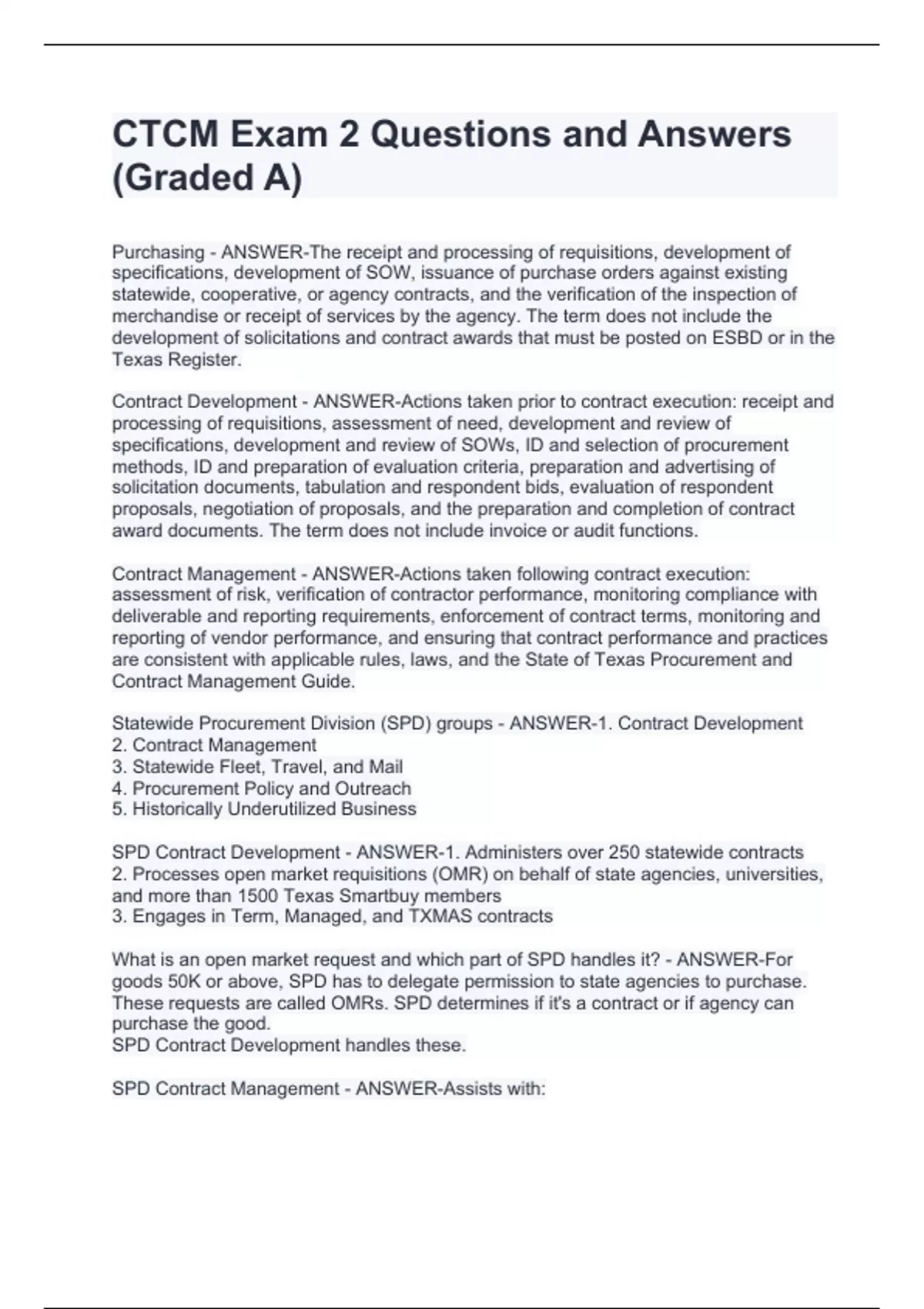 CTCM Exam 2 Questions and Answers (Graded A)

Purchasing - ANSWER-The receipt and processing of requisitions, development of specifications, development of SOW, issuance of purchase orders against existing statewide, cooperative, or agency contracts, and the verification of the inspection of merchandise or receipt of services by the agency. The term does not include the development of solicitations and contract awards that must be posted on ESBD or in the Texas Register.

Contract Development - ANSWER-Actions taken prior to contract execution: receipt and processing of requisitions, assessment of need, development and review of specifications, development and review of SOWs, ID and selection of procurement methods, ID and preparation of evaluation criteria, preparation and advertising of solicitation documents, tabulation and respondent bids, evaluation of respondent proposals, negotiation of proposals, and the preparation and completion of contract award documents. The term does not include invoice or audit functions.

Contract Management - ANSWER-Actions taken following contract execution: assessment of risk, verification of contractor performance, monitoring compliance with deliverable and reporting requirements, enforcement of contract terms, monitoring and reporting of vendor performance, and ensuring that contract performance and practices are consistent with applicable rules, laws, and the State of Texas Procurement and Contract Management Guide.

Statewide Procurement Division (SPD) groups - ANSWER-1. Contract Development
2. Contract Management
3. Statewide Fleet, Travel, and Mail
4. Procurement Policy and Outreach
5. Historically Underutilized Business

SPD Contract Development - ANSWER-1. Administers over 250 statewide contracts
2. Processes open market requisitions (OMR) on behalf of state agencies, universities, and more than 1500 Texas Smartbuy members
3. Engages in Term, Managed, and TXMAS contracts

What is an open market request and which part of SPD handles it? - ANSWER-For goods 50K or above, SPD has to delegate permission to state agencies to purchase. These requests are called OMRs. SPD determines if it's a contract or if agency can purchase the good.
SPD Contract Development handles these.

SPD Contract Management - ANSWER-Assists with: